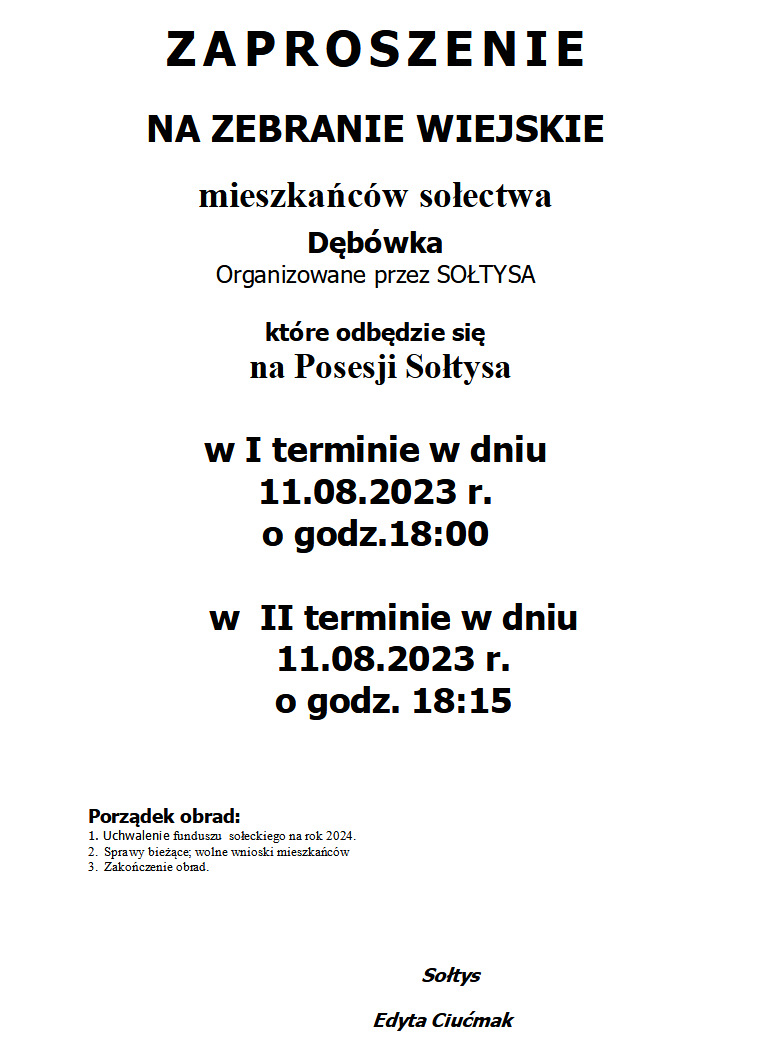 ZAPROSZENIE

NA ZEBRANIE WIEJSKIE

mieszkańców sołectwa

Dębówka

Organizowane przez SOŁTYSA

które odbędzie się

na Posesji Sołtysa

w I terminie w dniu
11.08.2023 r.
o godz.18:00

w II terminie w dniu
11.08.2023 r.
o godz. 18:15

Porządek obrad:
1. Uchwalenie funduszu sołeckiego na rok 2024.
2. Sprawy bieżące; wolne wnioski mieszkańców
3. Zakończenie obrad.

Sołtys

Edyta Ciućmak